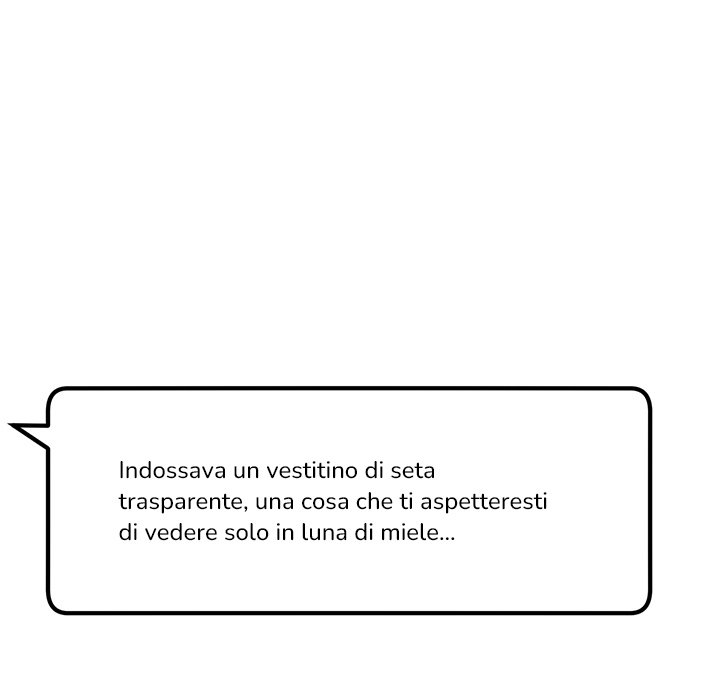 Indossava un vestitino di seta trasparente, una cosa che ti aspetteresti di vedere solo in luna di miele...